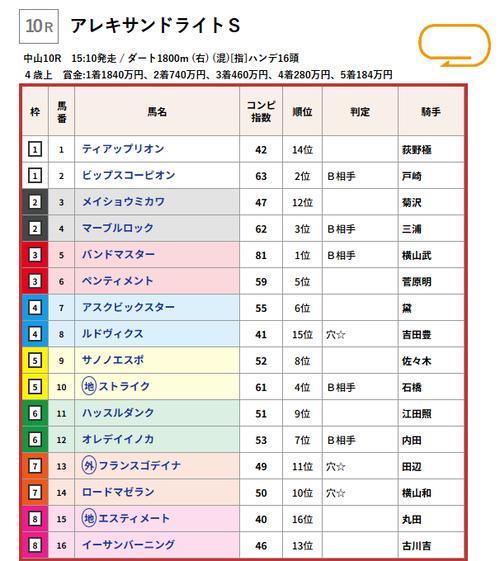 10R アレキサンドライトS

中山10R 15:10発走 / ダート1800m (右) (混)[指]ハンデ16頭
4歳上 賞金:1着1840万円、2着740万円、3着460万円、4着280万円、5着184万円

| 枠 | 馬番 | 馬名 | コンピ指数 | 順位 | 判定 | 騎手 |
|---|---|---|---|---|---|---|
| 1 | 1 | ティアップリオン | 42 | 14位 | | 荻野極 |
| 1 | 2 | ビップスコーピオン | 63 | 2位 | B相手 | 戸崎 |
| 2 | 3 | メイショウミカワ | 47 | 12位 | | 菊沢 |
| 2 | 4 | マーブルロック | 62 | 3位 | B相手 | 三浦 |
| 3 | 5 | バンドマスター | 81 | 1位 | B相手 | 横山武 |
| 3 | 6 | ペンティメント | 59 | 5位 | | 菅原明 |
| 4 | 7 | アスクビックスター | 55 | 6位 | | 黛 |
| 4 | 8 | ルドヴィクス | 41 | 15位 | 穴☆ | 吉田豊 |
| 5 | 9 | サノノエスポ | 52 | 8位 | | 佐々木 |
| 5 | 10 | 地 ストライク | 61 | 4位 | B相手 | 石橋 |
| 6 | 11 | ハッスルダンク | 51 | 9位 | | 江田照 |
| 6 | 12 | オレデイイノカ | 53 | 7位 | B相手 | 内田 |
| 7 | 13 | 外 フランスゴデイナ | 49 | 11位 | 穴☆ | 田辺 |
| 7 | 14 | ロードマゼラン | 50 | 10位 | 穴☆ | 横山和 |
| 8 | 15 | 地 エスティメート | 40 | 16位 | | 丸田 |
| 8 | 16 | イーサンバーニング | 46 | 13位 | | 古川吉 |